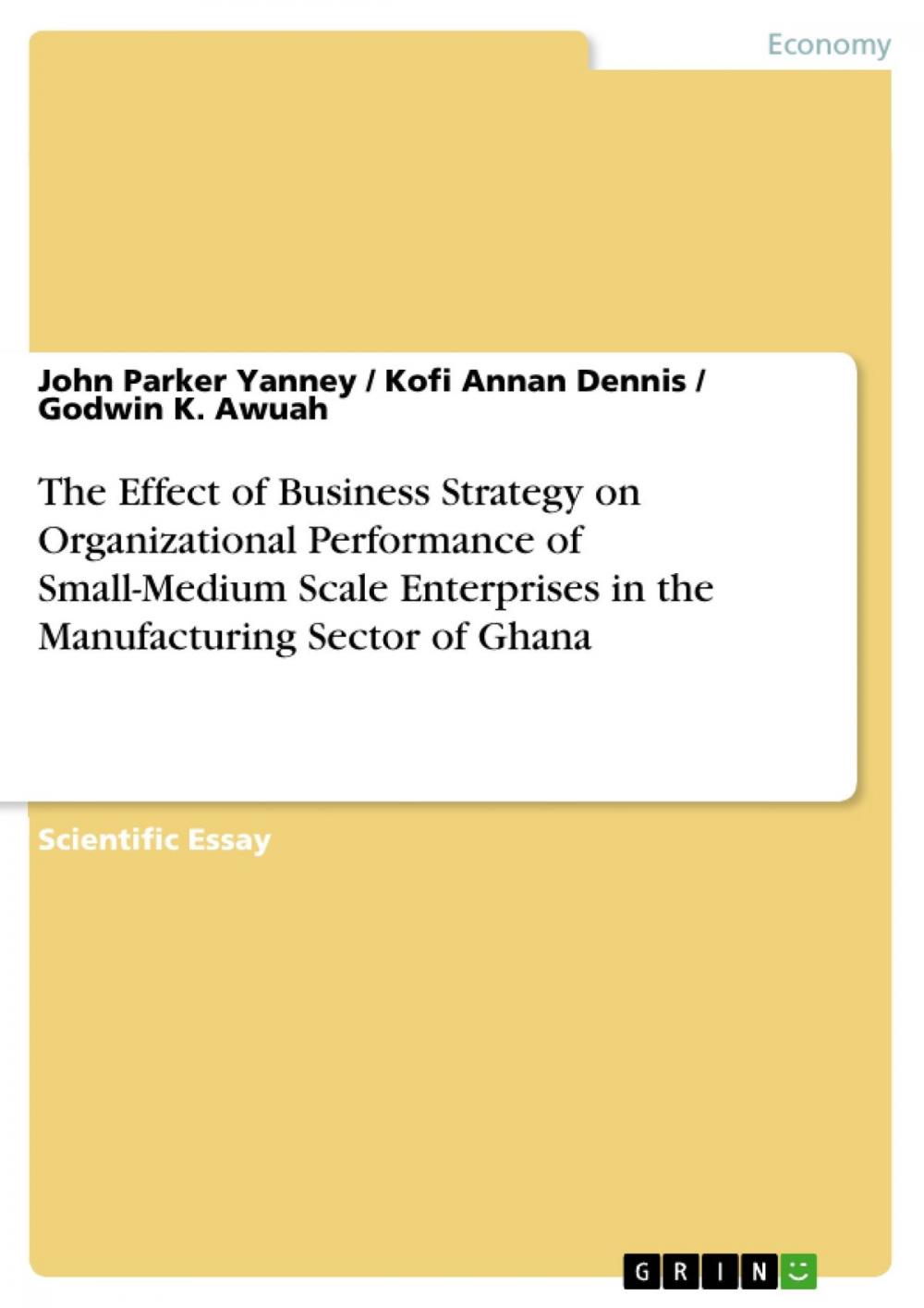 Economy

John Parker Yanney / Kofi Annan Dennis / Godwin K. Awuah

The Effect of Business Strategy on Organizational Performance of Small-Medium Scale Enterprises in the Manufacturing Sector of Ghana

Scientific Essay

GRIN